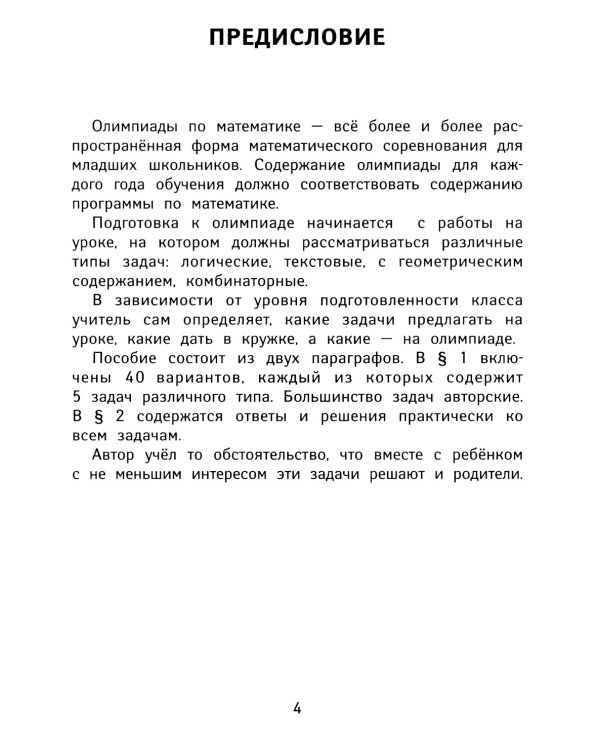 ПРЕДИСЛОВИЕ

Олимпиады по математике — всё более и более распространённая форма математического соревнования для младших школьников. Содержание олимпиады для каждого года обучения должно соответствовать содержанию программы по математике.

Подготовка к олимпиаде начинается с работы на уроке, на котором должны рассматриваться различные типы задач: логические, текстовые, с геометрическим содержанием, комбинаторные.

В зависимости от уровня подготовленности класса учитель сам определяет, какие задачи предлагать на уроке, какие дать в кружке, а какие — на олимпиаде.

Пособие состоит из двух параграфов. В § 1 включены 40 вариантов, каждый из которых содержит 5 задач различного типа. Большинство задач авторские. В § 2 содержатся ответы и решения практически ко всем задачам.

Автор учёл то обстоятельство, что вместе с ребёнком с не меньшим интересом эти задачи решают и родители.

4